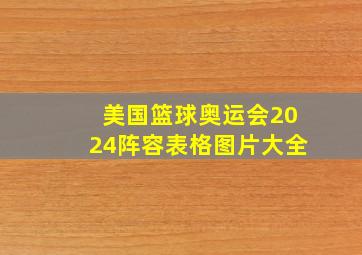 美国篮球奥运会2024阵容表格图片大全